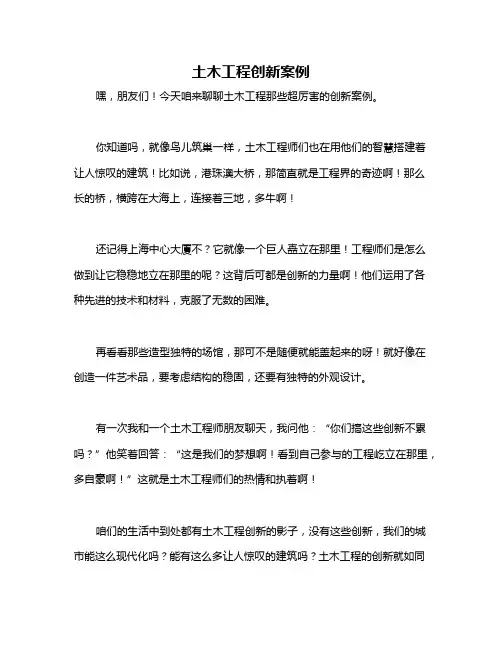 土木工程创新案例

嘿，朋友们！今天咱来聊聊土木工程那些超厉害的创新案例。

你知道吗，就像鸟儿筑巢一样，土木工程师们也在用他们的智慧搭建着让人惊叹的建筑！比如说，港珠澳大桥，那简直就是工程界的奇迹啊！那么长的桥，横跨在大海上，连接着三地，多牛啊！

还记得上海中心大厦不？它就像一个巨人矗立在那里！工程师们是怎么做到让它稳稳地立在那里的呢？这背后可都是创新的力量啊！他们运用了各种先进的技术和材料，克服了无数的困难。

再看看那些造型独特的场馆，那可不是随便就能盖起来的呀！就好像在创造一件艺术品，要考虑结构的稳固，还要有独特的外观设计。

有一次我和一个土木工程师朋友聊天，我问他：“你们搞这些创新不累吗？”他笑着回答：“这是我们的梦想啊！看到自己参与的工程屹立在那里，多自豪啊！”这就是土木工程师们的热情和执着啊！

咱们的生活中到处都有土木工程创新的影子，没有这些创新，我们的城市能这么现代化吗？能有这么多让人惊叹的建筑吗？土木工程的创新就如同